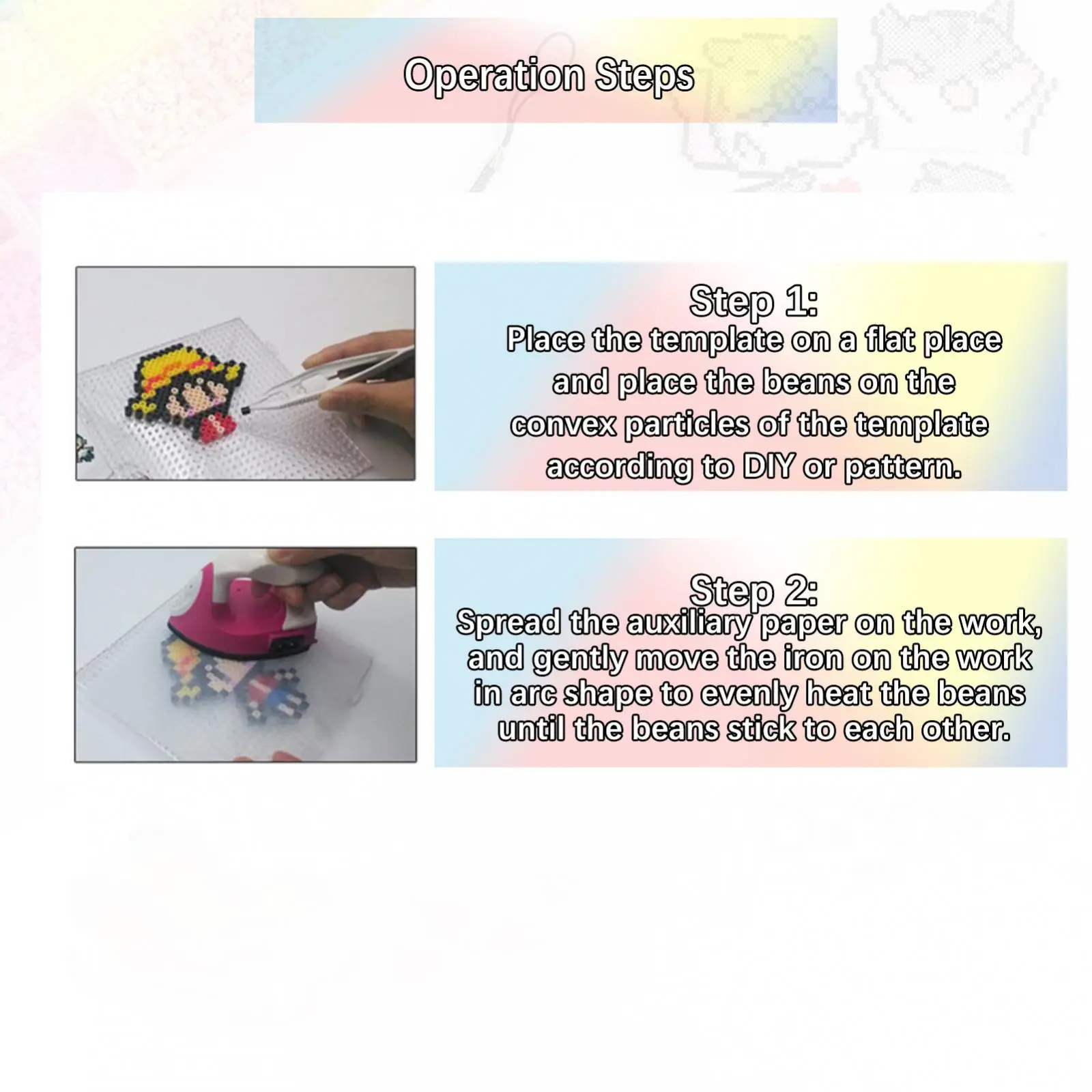 Operation Steps

Step 1:
Place the template on a flat place and place the beans on the convex particles of the template according to DIY or pattern.

Step 2:
Spread the auxiliary paper on the work, and gently move the iron on the work in arc shape to evenly heat the beans until the beans stick to each other.